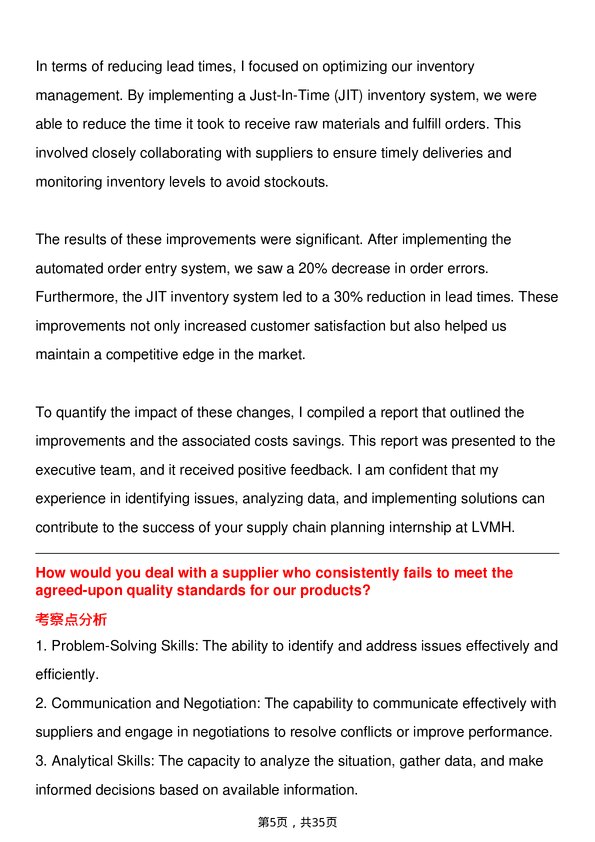 In terms of reducing lead times, I focused on optimizing our inventory management. By implementing a Just-In-Time (JIT) inventory system, we were able to reduce the time it took to receive raw materials and fulfill orders. This involved closely collaborating with suppliers to ensure timely deliveries and monitoring inventory levels to avoid stockouts.

The results of these improvements were significant. After implementing the automated order entry system, we saw a 20% decrease in order errors. Furthermore, the JIT inventory system led to a 30% reduction in lead times. These improvements not only increased customer satisfaction but also helped us maintain a competitive edge in the market.

To quantify the impact of these changes, I compiled a report that outlined the improvements and the associated costs savings. This report was presented to the executive team, and it received positive feedback. I am confident that my experience in identifying issues, analyzing data, and implementing solutions can contribute to the success of your supply chain planning internship at LVMH.

How would you deal with a supplier who consistently fails to meet the agreed-upon quality standards for our products?

考察点分析

1. Problem-Solving Skills: The ability to identify and address issues effectively and efficiently.

2. Communication and Negotiation: The capability to communicate effectively with suppliers and engage in negotiations to resolve conflicts or improve performance.

3. Analytical Skills: The capacity to analyze the situation, gather data, and make informed decisions based on available information.

第5页，共35页